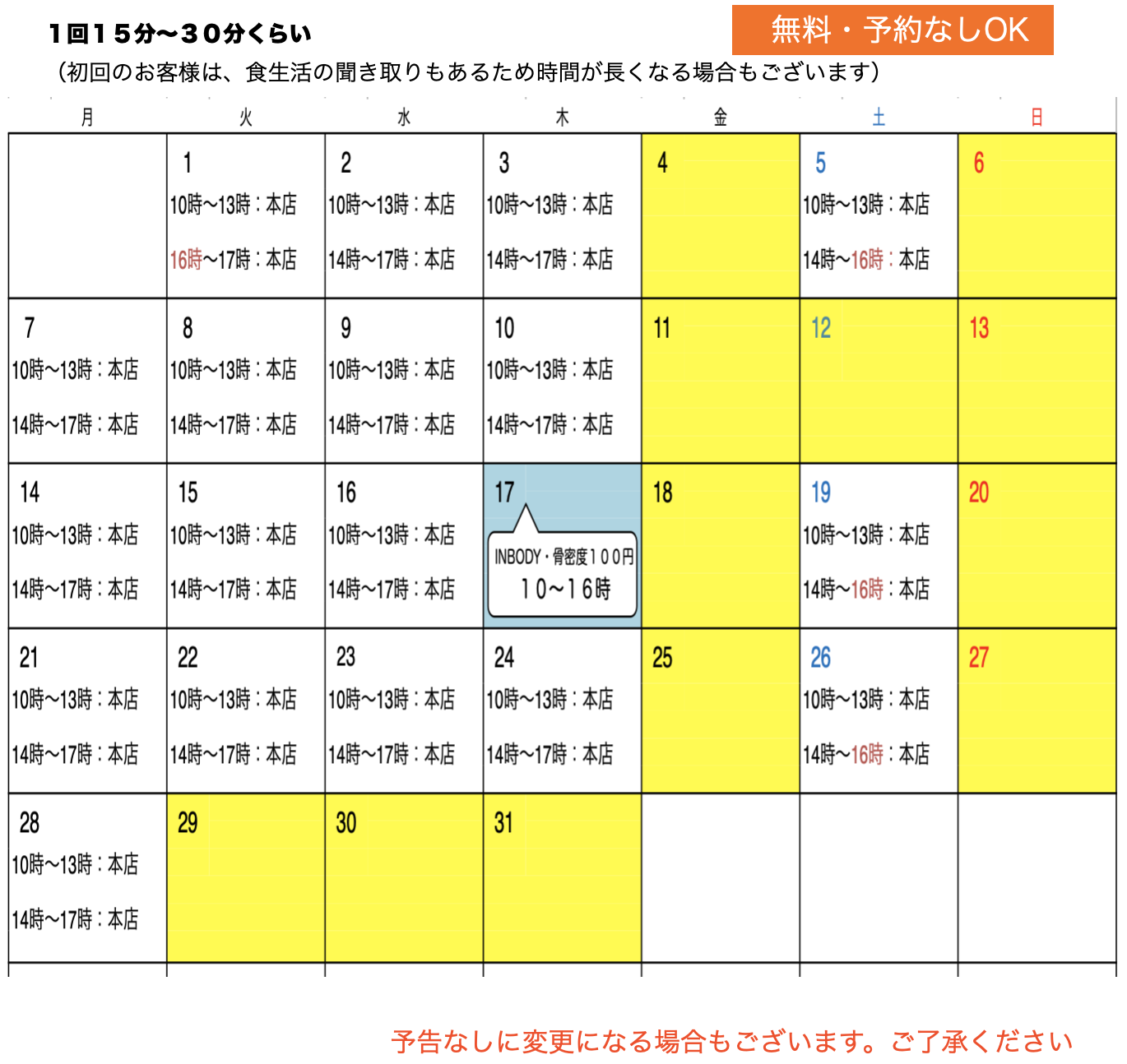 1回15分〜30分くらい

無料・予約なしOK

(初回のお客様は、食生活の聞き取りもあるため時間が長くなる場合もございます)

| 月 | 火 | 水 | 木 | 金 | 土 | 日 |
|---|---|---|---|---|---|---|
|  | 1 10時〜13時:本店 16時〜17時:本店 | 2 10時〜13時:本店 14時〜17時:本店 | 3 10時〜13時:本店 14時〜17時:本店 | 4 | 5 10時〜13時:本店 14時〜16時:本店 | 6 |
| 7 10時〜13時:本店 14時〜17時:本店 | 8 10時〜13時:本店 14時〜17時:本店 | 9 10時〜13時:本店 14時〜17時:本店 | 10 10時〜13時:本店 14時〜17時:本店 | 11 | 12 | 13 |
| 14 10時〜13時:本店 14時〜17時:本店 | 15 10時〜13時:本店 14時〜17時:本店 | 16 10時〜13時:本店 14時〜17時:本店 | 17 INBODY・骨密度100円 10〜16時 | 18 | 19 10時〜13時:本店 14時〜16時:本店 | 20 |
| 21 10時〜13時:本店 14時〜17時:本店 | 22 10時〜13時:本店 14時〜17時:本店 | 23 10時〜13時:本店 14時〜17時:本店 | 24 10時〜13時:本店 14時〜17時:本店 | 25 | 26 10時〜13時:本店 14時〜16時:本店 | 27 |
| 28 10時〜13時:本店 14時〜17時:本店 | 29 | 30 | 31 |  |  |  |

予告なしに変更になる場合もございます。ご了承ください